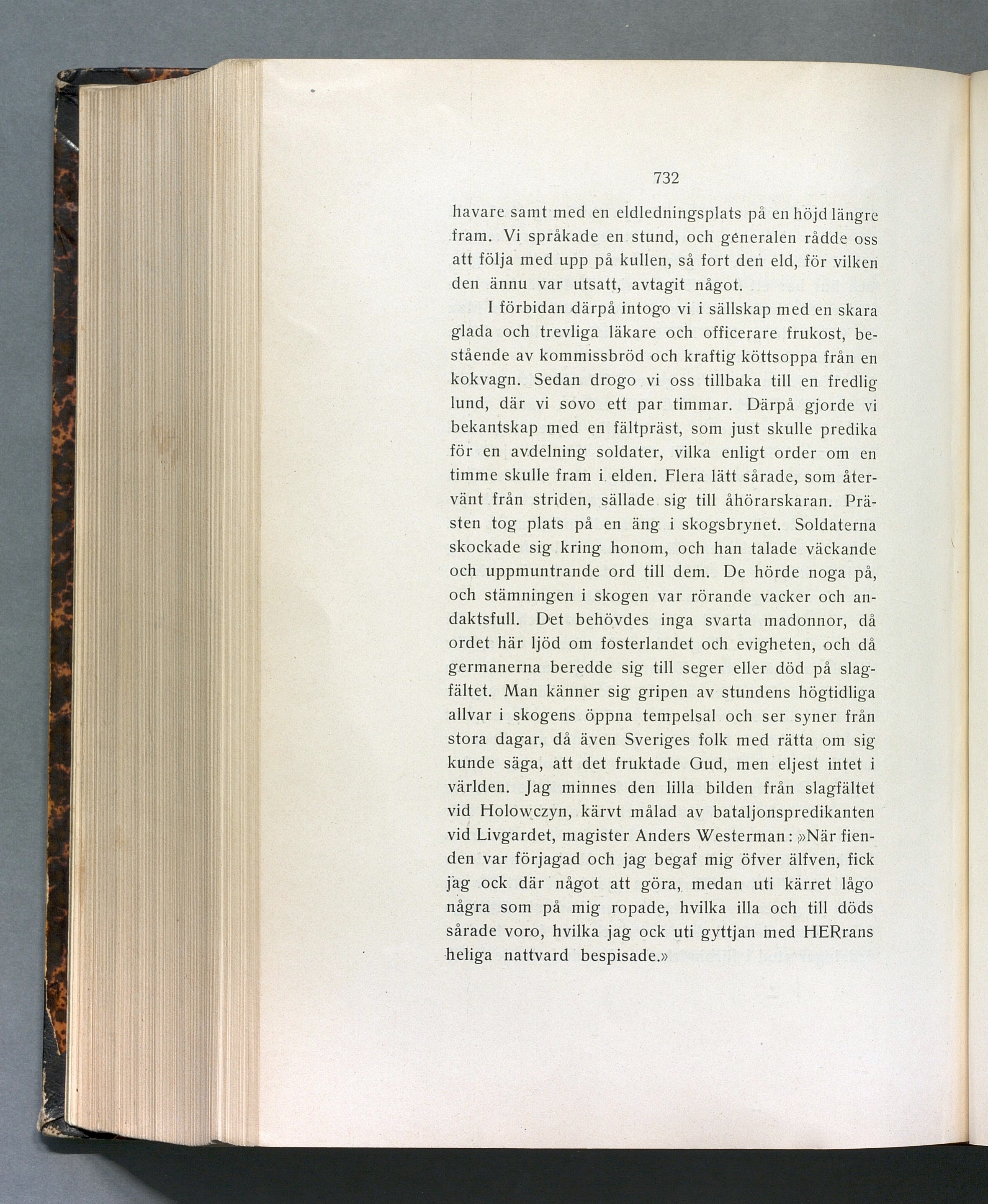 732

havare samt med en eldledningsplats på en höjd längre fram. Vi språkade en stund, och generalen rådde oss att följa med upp på kullen, så fort den eld, för vilken den ännu var utsatt, avtagit något.

I förbidan därpå intogo vi i sällskap med en skara glada och trevliga läkare och officerare frukost, bestående av kommissbröd och kraftig köttsoppa från en kokvagn. Sedan drogo vi oss tillbaka till en fredlig lund, där vi sovo ett par timmar. Därpå gjorde vi bekantskap med en fältpräst, som just skulle predika för en avdelning soldater, vilka enligt order om en timme skulle fram i elden. Flera lätt sårade, som återvänt från striden, sällade sig till åhörarskaran. Prästen tog plats på en äng i skogsbrynet. Soldaterna skockade sig kring honom, och han talade väckande och uppmuntrande ord till dem. De hörde noga på, och stämningen i skogen var rörande vacker och andaktsfull. Det behövdes inga svarta madonnor, då ordet här ljöd om fosterlandet och evigheten, och då germanerna beredde sig till seger eller död på slagfältet. Man känner sig gripen av stundens högtidliga allvar i skogens öppna tempelsal och ser syner från stora dagar, då även Sveriges folk med rätta om sig kunde säga, att det fruktade Gud, men eljest intet i världen. Jag minnes den lilla bilden från slagfältet vid Holowczyn, kärvt målad av bataljonspredikanten vid Livgardet, magister Anders Westerman: »När fienden var förjagad och jag begaf mig öfver älfven, fick jag ock där något att göra, medan uti kärret lågo några som på mig ropade, hvilka illa och till döds sårade voro, hvilka jag ock uti gyttjan med HERrans heliga nattvard bespisade.»